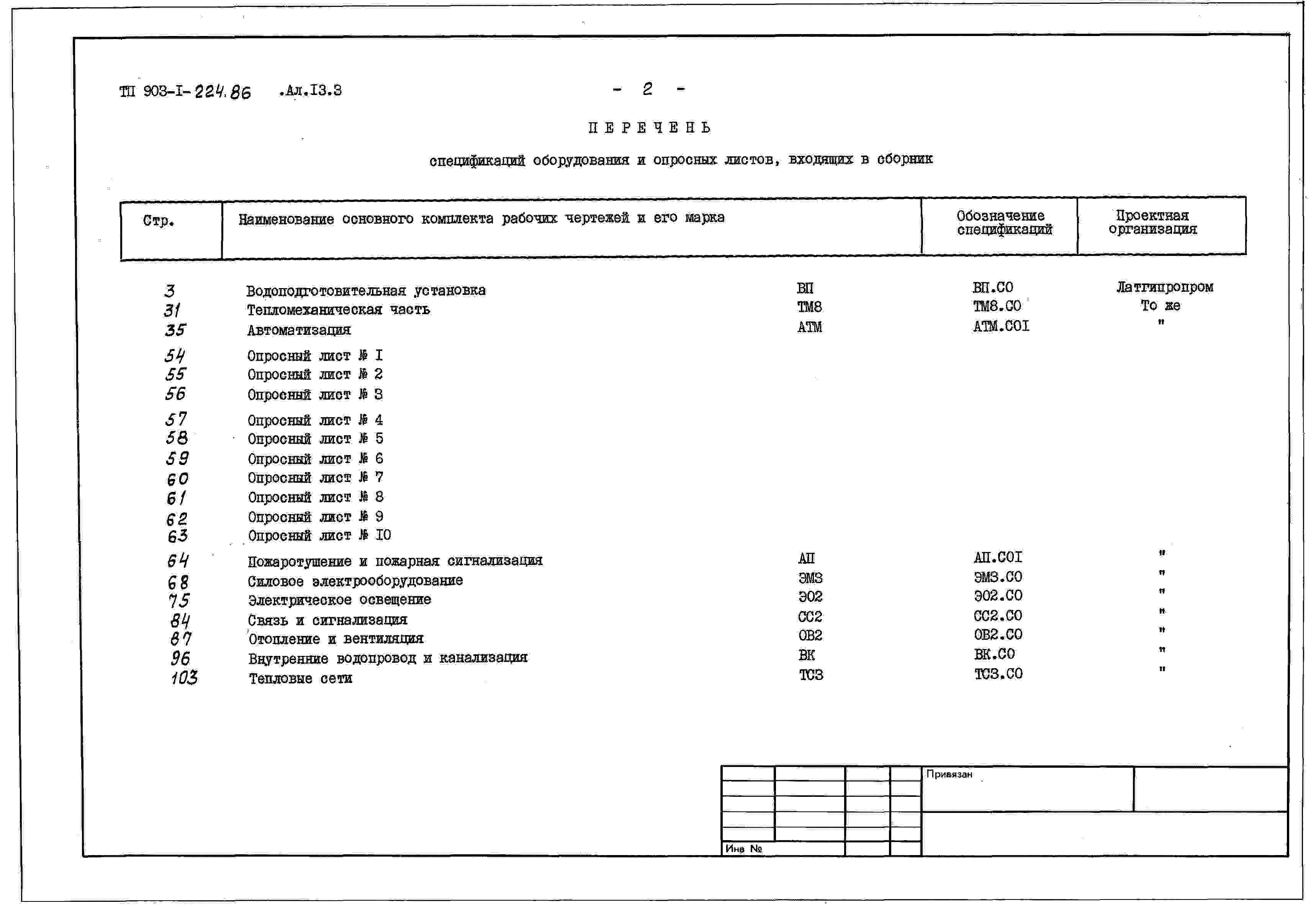 ТП 903-I-224.86 .Ал.I3.3

- 2 -

ПЕРЕЧЕНЬ

спецификаций оборудования и опросных листов, входящих в сборник

| Стр. | Наименование основного комплекта рабочих чертежей и его марка | | Обозначение спецификаций | Проектная организация |
|---|---|---|---|---|
| 3 | Водоподготовительная установка | ВП | ВП.СО | Латгипропром |
| 31 | Тепломеханическая часть | ТМ8 | ТМ8.СО | То же |
| 35 | Автоматизация | АТМ | АТМ.СОI | " |
| 54 | Опросный лист № I | | | |
| 55 | Опросный лист № 2 | | | |
| 56 | Опросный лист № 3 | | | |
| 57 | Опросный лист № 4 | | | |
| 58 | Опросный лист № 5 | | | |
| 59 | Опросный лист № 6 | | | |
| 60 | Опросный лист № 7 | | | |
| 61 | Опросный лист № 8 | | | |
| 62 | Опросный лист № 9 | | | |
| 63 | Опросный лист № I0 | | | |
| 64 | Пожаротушение и пожарная сигнализация | АП | АП.СОI | " |
| 68 | Силовое электрооборудование | ЭМ3 | ЭМ3.СО | " |
| 75 | Электрическое освещение | ЭО2 | ЭО2.СО | " |
| 84 | Связь и сигнализация | СС2 | СС2.СО | " |
| 87 | Отопление и вентиляция | ОВ2 | ОВ2.СО | " |
| 96 | Внутренние водопровод и канализация | ВК | ВК.СО | " |
| 103 | Тепловые сети | ТС3 | ТС3.СО | " |

Привязан

Инв №